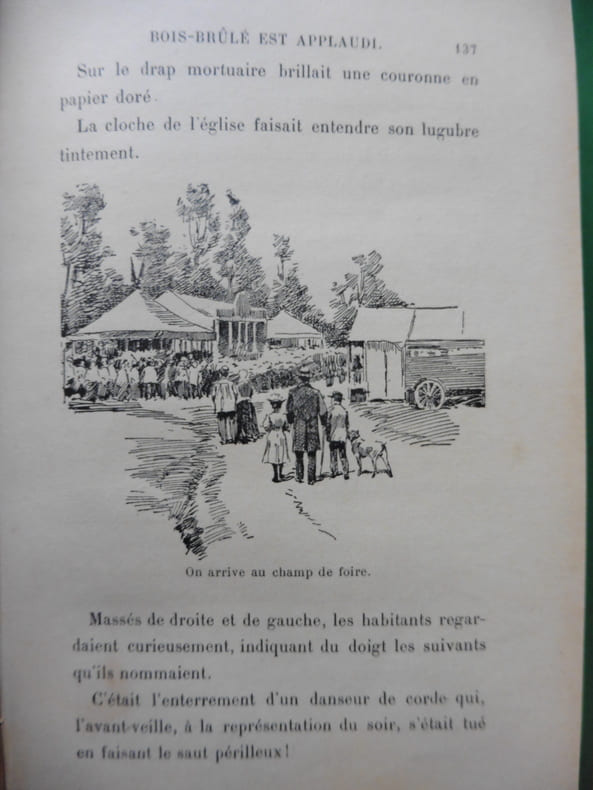 BOIS-BRÛLÉ EST APPLAUDI. 137

Sur le drap mortuaire brillait une couronne en papier doré.

La cloche de l'église faisait entendre son lugubre tintement.

On arrive au champ de foire.

Massés de droite et de gauche, les habitants regardaient curieusement, indiquant du doigt les suivants qu'ils nommaient.

C'était l'enterrement d'un danseur de corde qui, l'avant-veille, à la représentation du soir, s'était tué en faisant le saut périlleux!